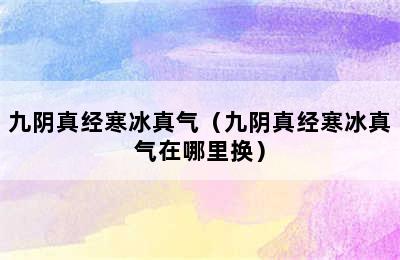 九阴真经寒冰真气（九阴真经寒冰真气在哪里换）